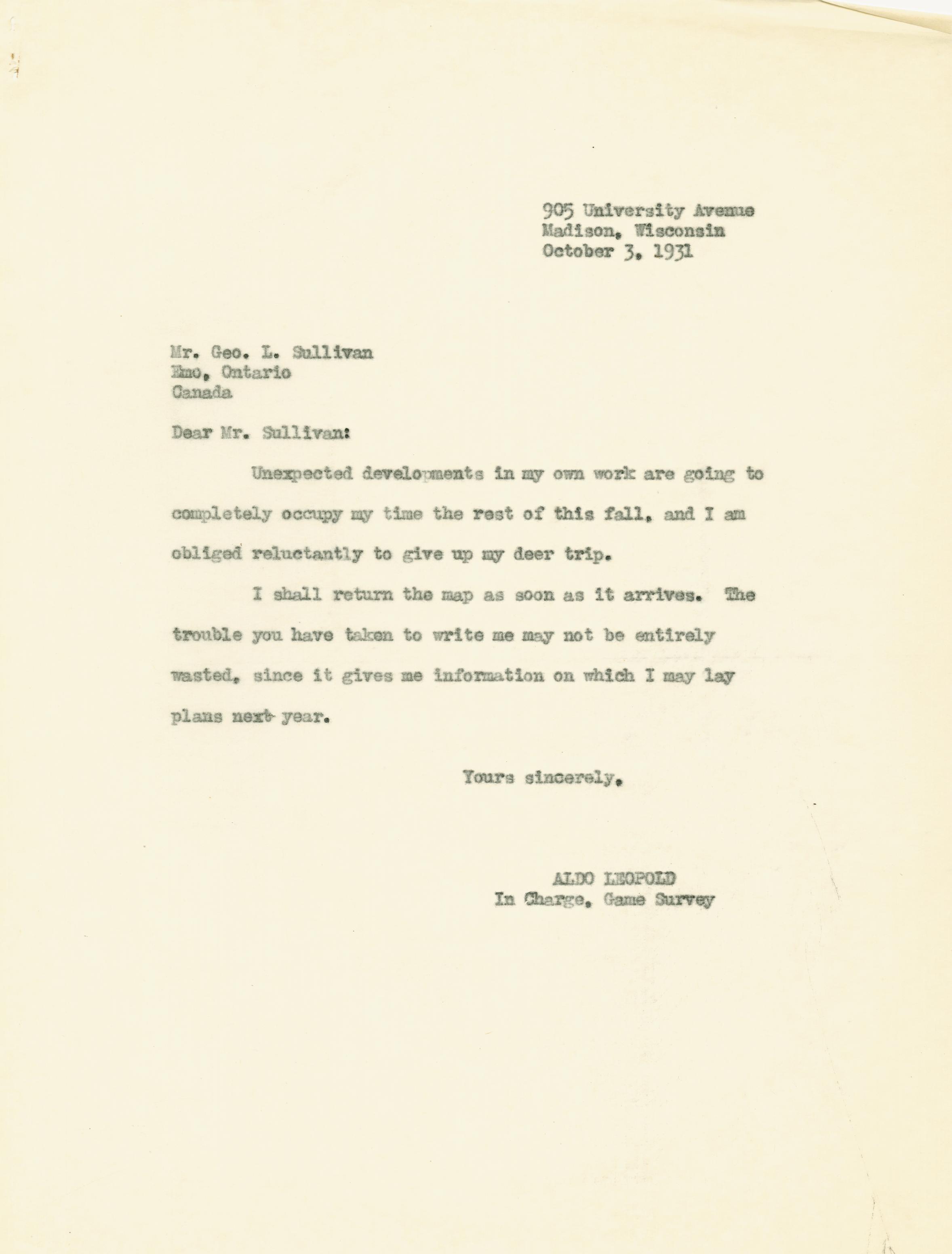 905 University Avenue
Madison, Wisconsin
October 3, 1931

Mr. Geo. L. Sullivan
Emo, Ontario
Canada

Dear Mr. Sullivan:

Unexpected developments in my own work are going to completely occupy my time the rest of this fall, and I am obliged reluctantly to give up my deer trip.

I shall return the map as soon as it arrives. The trouble you have taken to write me may not be entirely wasted, since it gives me information on which I may lay plans next year.

Yours sincerely,

ALDO LEOPOLD
In Charge, Game Survey